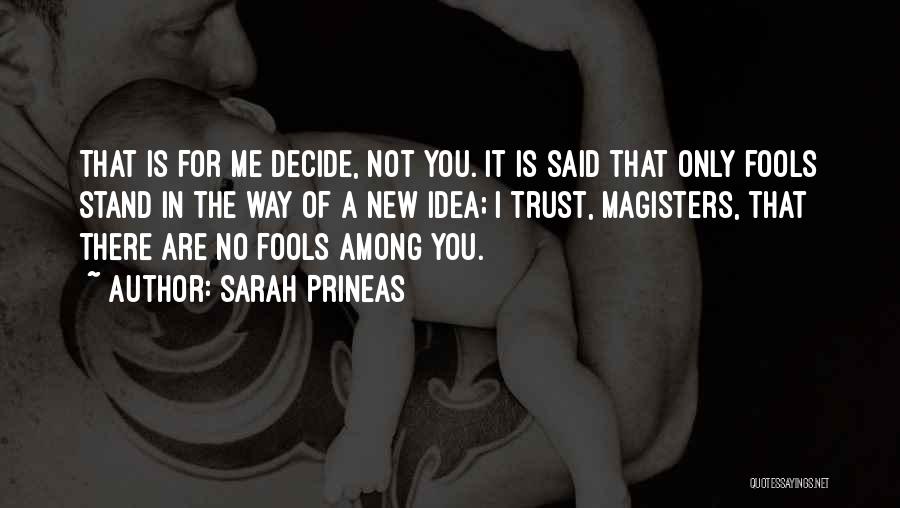 THAT IS FOR ME DECIDE, NOT YOU. IT IS SAID THAT ONLY FOOLS STAND IN THE WAY OF A NEW IDEA; I TRUST, MAGISTERS, THAT THERE ARE NO FOOLS AMONG YOU.

~ AUTHOR: SARAH PRINEAS

QUOTESSAYINGS.NET